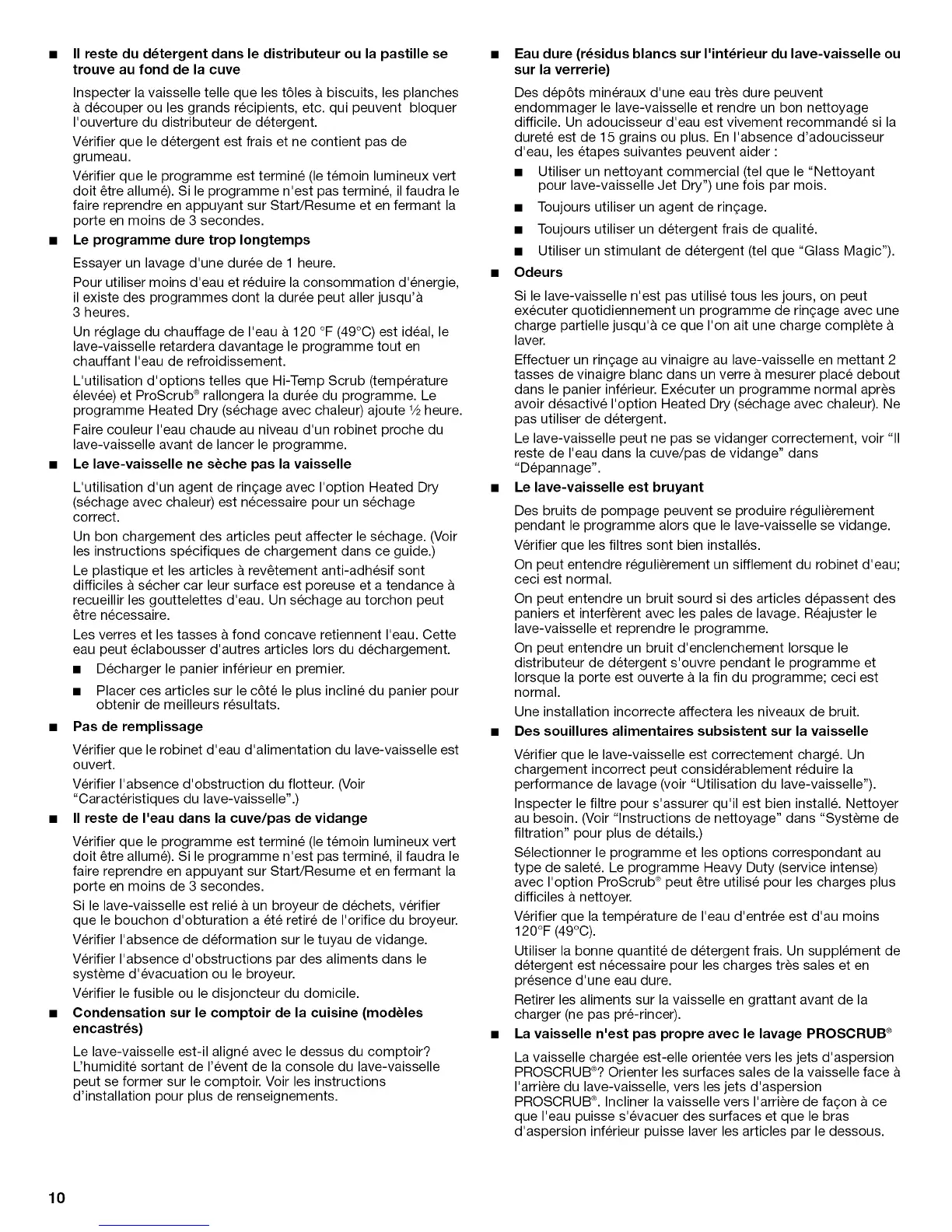 ■ Il reste du détergent dans le distributeur ou la pastille se trouve au fond de la cuve

Inspecter la vaisselle telle que les tôles à biscuits, les planches à découper ou les grands récipients, etc. qui peuvent bloquer l'ouverture du distributeur de détergent.

Vérifier que le détergent est frais et ne contient pas de grumeau.

Vérifier que le programme est terminé (le témoin lumineux vert doit être allumé). Si le programme n'est pas terminé, il faudra le faire reprendre en appuyant sur Start/Resume et en fermant la porte en moins de 3 secondes.

■ Le programme dure trop longtemps

Essayer un lavage d'une durée de 1 heure.

Pour utiliser moins d'eau et réduire la consommation d'énergie, il existe des programmes dont la durée peut aller jusqu'à 3 heures.

Un réglage du chauffage de l'eau à 120 °F (49°C) est idéal, le lave-vaisselle retardera davantage le programme tout en chauffant l'eau de refroidissement.

L'utilisation d'options telles que Hi-Temp Scrub (température élevée) et ProScrub® rallongera la durée du programme. Le programme Heated Dry (séchage avec chaleur) ajoute ½ heure.

Faire couleur l'eau chaude au niveau d'un robinet proche du lave-vaisselle avant de lancer le programme.

■ Le lave-vaisselle ne sèche pas la vaisselle

L'utilisation d'un agent de rinçage avec l'option Heated Dry (séchage avec chaleur) est nécessaire pour un séchage correct.

Un bon chargement des articles peut affecter le séchage. (Voir les instructions spécifiques de chargement dans ce guide.)

Le plastique et les articles à revêtement anti-adhésif sont difficiles à sécher car leur surface est poreuse et a tendance à recueillir les gouttelettes d'eau. Un séchage au torchon peut être nécessaire.

Les verres et les tasses à fond concave retiennent l'eau. Cette eau peut éclabousser d'autres articles lors du déchargement.

■ Décharger le panier inférieur en premier.

■ Placer ces articles sur le côté le plus incliné du panier pour obtenir de meilleurs résultats.

■ Pas de remplissage

Vérifier que le robinet d'eau d'alimentation du lave-vaisselle est ouvert.

Vérifier l'absence d'obstruction du flotteur. (Voir "Caractéristiques du lave-vaisselle".)

■ Il reste de l'eau dans la cuve/pas de vidange

Vérifier que le programme est terminé (le témoin lumineux vert doit être allumé). Si le programme n'est pas terminé, il faudra le faire reprendre en appuyant sur Start/Resume et en fermant la porte en moins de 3 secondes.

Si le lave-vaisselle est relié à un broyeur de déchets, vérifier que le bouchon d'obturation a été retiré de l'orifice du broyeur.

Vérifier l'absence de déformation sur le tuyau de vidange.

Vérifier l'absence d'obstructions par des aliments dans le système d'évacuation ou le broyeur.

Vérifier le fusible ou le disjoncteur du domicile.

■ Condensation sur le comptoir de la cuisine (modèles encastrés)

Le lave-vaisselle est-il aligné avec le dessus du comptoir? L'humidité sortant de l'évent de la console du lave-vaisselle peut se former sur le comptoir. Voir les instructions d'installation pour plus de renseignements.

■ Eau dure (résidus blancs sur l'intérieur du lave-vaisselle ou sur la verrerie)

Des dépôts minéraux d'une eau très dure peuvent endommager le lave-vaisselle et rendre un bon nettoyage difficile. Un adoucisseur d'eau est vivement recommandé si la dureté est de 15 grains ou plus. En l'absence d'adoucisseur d'eau, les étapes suivantes peuvent aider :

■ Utiliser un nettoyant commercial (tel que le "Nettoyant pour lave-vaisselle Jet Dry") une fois par mois.

■ Toujours utiliser un agent de rinçage.

■ Toujours utiliser un détergent frais de qualité.

■ Utiliser un stimulant de détergent (tel que "Glass Magic").

■ Odeurs

Si le lave-vaisselle n'est pas utilisé tous les jours, on peut exécuter quotidiennement un programme de rinçage avec une charge partielle jusqu'à ce que l'on ait une charge complète à laver.

Effectuer un rinçage au vinaigre au lave-vaisselle en mettant 2 tasses de vinaigre blanc dans un verre à mesurer placé debout dans le panier inférieur. Exécuter un programme normal après avoir désactivé l'option Heated Dry (séchage avec chaleur). Ne pas utiliser de détergent.

Le lave-vaisselle peut ne pas se vidanger correctement, voir "Il reste de l'eau dans la cuve/pas de vidange" dans "Dépannage".

■ Le lave-vaisselle est bruyant

Des bruits de pompage peuvent se produire régulièrement pendant le programme alors que le lave-vaisselle se vidange.

Vérifier que les filtres sont bien installés.

On peut entendre régulièrement un sifflement du robinet d'eau; ceci est normal.

On peut entendre un bruit sourd si des articles dépassent des paniers et interfèrent avec les pales de lavage. Réajuster le lave-vaisselle et reprendre le programme.

On peut entendre un bruit d'enclenchement lorsque le distributeur de détergent s'ouvre pendant le programme et lorsque la porte est ouverte à la fin du programme; ceci est normal.

Une installation incorrecte affectera les niveaux de bruit.

■ Des souillures alimentaires subsistent sur la vaisselle

Vérifier que le lave-vaisselle est correctement chargé. Un chargement incorrect peut considérablement réduire la performance de lavage (voir "Utilisation du lave-vaisselle").

Inspecter le filtre pour s'assurer qu'il est bien installé. Nettoyer au besoin. (Voir "Instructions de nettoyage" dans "Système de filtration" pour plus de détails.)

Sélectionner le programme et les options correspondant au type de saleté. Le programme Heavy Duty (service intense) avec l'option ProScrub® peut être utilisé pour les charges plus difficiles à nettoyer.

Vérifier que la température de l'eau d'entrée est d'au moins 120°F (49°C).

Utiliser la bonne quantité de détergent frais. Un supplément de détergent est nécessaire pour les charges très sales et en présence d'une eau dure.

Retirer les aliments sur la vaisselle en grattant avant de la charger (ne pas pré-rincer).

■ La vaisselle n'est pas propre avec le lavage PROSCRUB®

La vaisselle chargée est-elle orientée vers les jets d'aspersion PROSCRUB®? Orienter les surfaces sales de la vaisselle face à l'arrière du lave-vaisselle, vers les jets d'aspersion PROSCRUB®. Incliner la vaisselle vers l'arrière de façon à ce que l'eau puisse s'évacuer des surfaces et que le bras d'aspersion inférieur puisse laver les articles par le dessous.

10